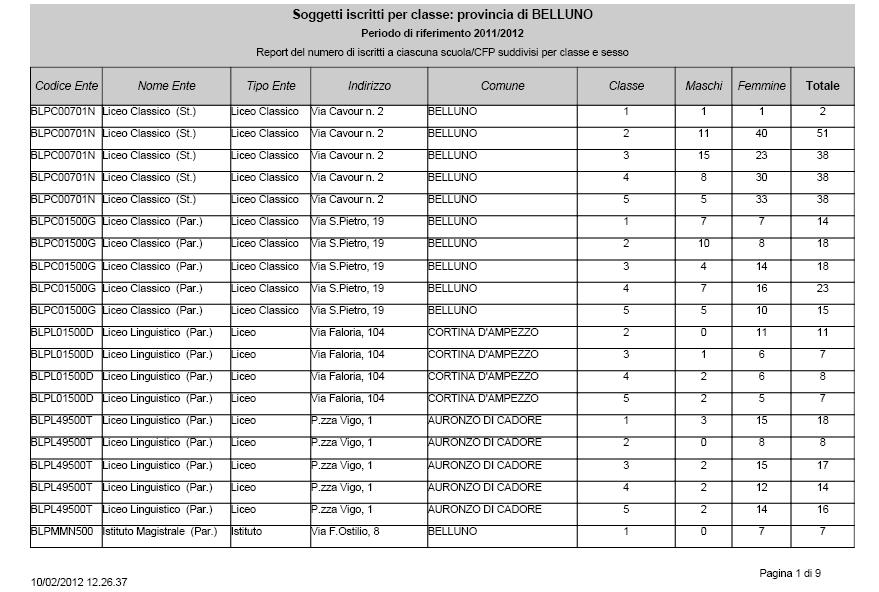 Soggetti iscritti per classe: provincia di BELLUNO

Periodo di riferimento 2011/2012

Report del numero di iscritti a ciascuna scuola/CFP suddivisi per classe e sesso

| Codice Ente | Nome Ente | Tipo Ente | Indirizzo | Comune | Classe | Maschi | Femmine | Totale |
|---|---|---|---|---|---|---|---|---|
| BLPC00701N | Liceo Classico (St.) | Liceo Classico | Via Cavour n. 2 | BELLUNO | 1 | 1 | 1 | 2 |
| BLPC00701N | Liceo Classico (St.) | Liceo Classico | Via Cavour n. 2 | BELLUNO | 2 | 11 | 40 | 51 |
| BLPC00701N | Liceo Classico (St.) | Liceo Classico | Via Cavour n. 2 | BELLUNO | 3 | 15 | 23 | 38 |
| BLPC00701N | Liceo Classico (St.) | Liceo Classico | Via Cavour n. 2 | BELLUNO | 4 | 8 | 30 | 38 |
| BLPC00701N | Liceo Classico (St.) | Liceo Classico | Via Cavour n. 2 | BELLUNO | 5 | 5 | 33 | 38 |
| BLPC01500G | Liceo Classico (Par.) | Liceo Classico | Via S.Pietro, 19 | BELLUNO | 1 | 7 | 7 | 14 |
| BLPC01500G | Liceo Classico (Par.) | Liceo Classico | Via S.Pietro, 19 | BELLUNO | 2 | 10 | 8 | 18 |
| BLPC01500G | Liceo Classico (Par.) | Liceo Classico | Via S.Pietro, 19 | BELLUNO | 3 | 4 | 14 | 18 |
| BLPC01500G | Liceo Classico (Par.) | Liceo Classico | Via S.Pietro, 19 | BELLUNO | 4 | 7 | 16 | 23 |
| BLPC01500G | Liceo Classico (Par.) | Liceo Classico | Via S.Pietro, 19 | BELLUNO | 5 | 5 | 10 | 15 |
| BLPL01500D | Liceo Linguistico (Par.) | Liceo | Via Faloria, 104 | CORTINA D'AMPEZZO | 2 | 0 | 11 | 11 |
| BLPL01500D | Liceo Linguistico (Par.) | Liceo | Via Faloria, 104 | CORTINA D'AMPEZZO | 3 | 1 | 6 | 7 |
| BLPL01500D | Liceo Linguistico (Par.) | Liceo | Via Faloria, 104 | CORTINA D'AMPEZZO | 4 | 2 | 6 | 8 |
| BLPL01500D | Liceo Linguistico (Par.) | Liceo | Via Faloria, 104 | CORTINA D'AMPEZZO | 5 | 2 | 5 | 7 |
| BLPL49500T | Liceo Linguistico (Par.) | Liceo | P.zza Vigo, 1 | AURONZO DI CADORE | 1 | 3 | 15 | 18 |
| BLPL49500T | Liceo Linguistico (Par.) | Liceo | P.zza Vigo, 1 | AURONZO DI CADORE | 2 | 0 | 8 | 8 |
| BLPL49500T | Liceo Linguistico (Par.) | Liceo | P.zza Vigo, 1 | AURONZO DI CADORE | 3 | 2 | 15 | 17 |
| BLPL49500T | Liceo Linguistico (Par.) | Liceo | P.zza Vigo, 1 | AURONZO DI CADORE | 4 | 2 | 12 | 14 |
| BLPL49500T | Liceo Linguistico (Par.) | Liceo | P.zza Vigo, 1 | AURONZO DI CADORE | 5 | 2 | 14 | 16 |
| BLPMMN500 | Istituto Magistrale (Par.) | Istituto | Via F.Ostilio, 8 | BELLUNO | 1 | 0 | 7 | 7 |

10/02/2012 12.26.37

Pagina 1 di 9